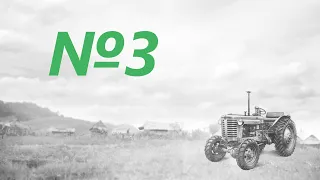 №3